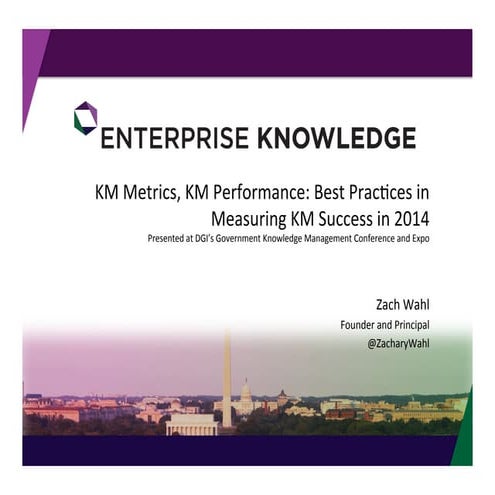 ENTERPRISE KNOWLEDGE

KM Metrics, KM Performance: Best Practices in Measuring KM Success in 2014

Presented at DGI's Government Knowledge Management Conference and Expo

Zach Wahl
Founder and Principal
@ZacharyWahl